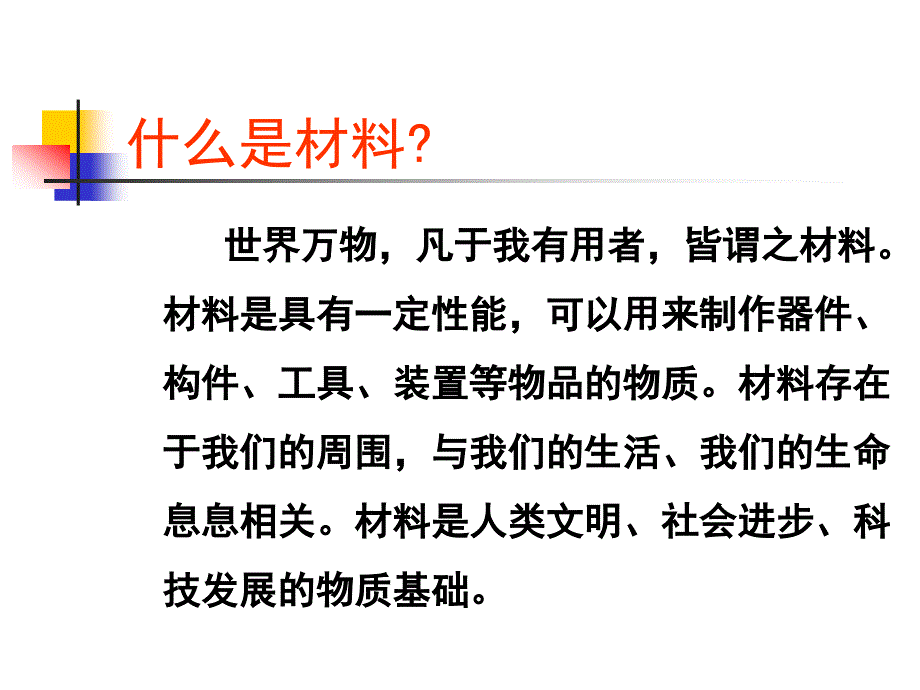 什么是材料?

世界万物，凡于我有用者，皆谓之材料。材料是具有一定性能，可以用来制作器件、构件、工具、装置等物品的物质。材料存在于我们的周围，与我们的生活、我们的生命息息相关。材料是人类文明、社会进步、科技发展的物质基础。